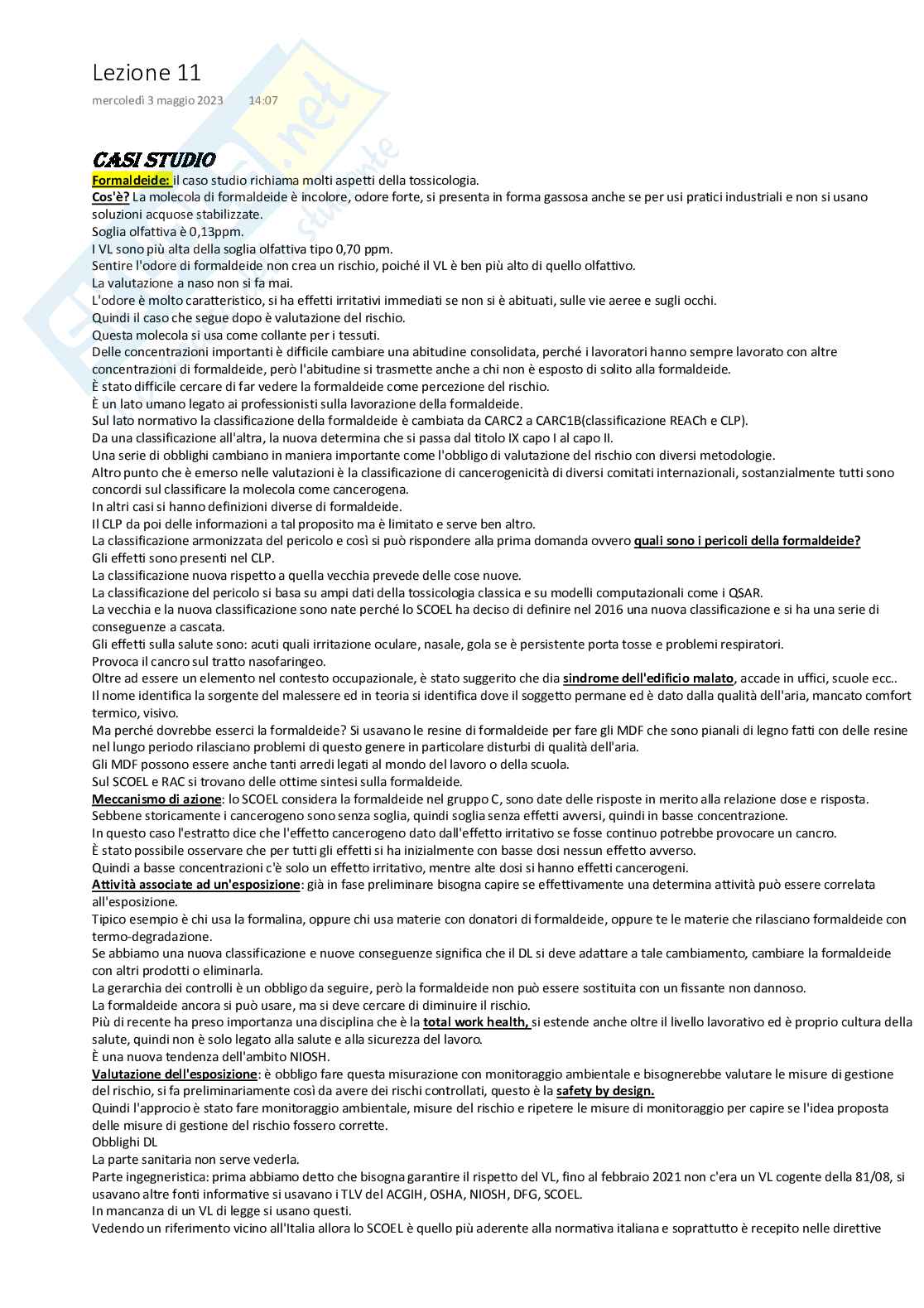 Lezione 11

mercoledì 3 maggio 2023 14:07

CASI STUDIO

Formaldeide: il caso studio richiama molti aspetti della tossicologia.
Cos'è? La molecola di formaldeide è incolore, odore forte, si presenta in forma gassosa anche se per usi pratici industriali e non si usano soluzioni acquose stabilizzate.
Soglia olfattiva è 0,13ppm.
I VL sono più alta della soglia olfattiva tipo 0,70 ppm.
Sentire l'odore di formaldeide non crea un rischio, poiché il VL è ben più alto di quello olfattivo.
La valutazione a naso non si fa mai.
L'odore è molto caratteristico, si ha effetti irritativi immediati se non si è abituati, sulle vie aeree e sugli occhi.
Quindi il caso che segue dopo è valutazione del rischio.
Questa molecola si usa come collante per i tessuti.
Delle concentrazioni importanti è difficile cambiare una abitudine consolidata, perché i lavoratori hanno sempre lavorato con altre concentrazioni di formaldeide, però l'abitudine si trasmette anche a chi non è esposto di solito alla formaldeide.
È stato difficile cercare di far vedere la formaldeide come percezione del rischio.
È un lato umano legato ai professionisti sulla lavorazione della formaldeide.
Sul lato normativo la classificazione della formaldeide è cambiata da CARC2 a CARC1B(classificazione REACh e CLP).
Da una classificazione all'altra, la nuova determina che si passa dal titolo IX capo I al capo II.
Una serie di obblighi cambiano in maniera importante come l'obbligo di valutazione del rischio con diversi metodologie.
Altro punto che è emerso nelle valutazioni è la classificazione di cancerogenicità di diversi comitati internazionali, sostanzialmente tutti sono concordi sul classificare la molecola come cancerogena.
In altri casi si hanno definizioni diverse di formaldeide.
Il CLP da poi delle informazioni a tal proposito ma è limitato e serve ben altro.
La classificazione armonizzata del pericolo e così si può rispondere alla prima domanda ovvero quali sono i pericoli della formaldeide?
Gli effetti sono presenti nel CLP.
La classificazione nuova rispetto a quella vecchia prevede delle cose nuove.
La classificazione del pericolo si basa su ampi dati della tossicologia classica e su modelli computazionali come i QSAR.
La vecchia e la nuova classificazione sono nate perché lo SCOEL ha deciso di definire nel 2016 una nuova classificazione e si ha una serie di conseguenze a cascata.
Gli effetti sulla salute sono: acuti quali irritazione oculare, nasale, gola se è persistente porta tosse e problemi respiratori.
Provoca il cancro sul tratto nasofaringeo.
Oltre ad essere un elemento nel contesto occupazionale, è stato suggerito che dia sindrome dell'edificio malato, accade in uffici, scuole ecc..
Il nome identifica la sorgente del malessere ed in teoria si identifica dove il soggetto permane ed è dato dalla qualità dell'aria, mancato comfort termico, visivo.
Ma perché dovrebbe esserci la formaldeide? Si usavano le resine di formaldeide per fare gli MDF che sono pianali di legno fatti con delle resine nel lungo periodo rilasciano problemi di questo genere in particolare disturbi di qualità dell'aria.
Gli MDF possono essere anche tanti arredi legati al mondo del lavoro o della scuola.
Sul SCOEL e RAC si trovano delle ottime sintesi sulla formaldeide.
Meccanismo di azione: lo SCOEL considera la formaldeide nel gruppo C, sono date delle risposte in merito alla relazione dose e risposta.
Sebbene storicamente i cancerogeno sono senza soglia, quindi soglia senza effetti avversi, quindi in basse concentrazione.
In questo caso l'estratto dice che l'effetto cancerogeno dato dall'effetto irritativo se fosse continuo potrebbe provocare un cancro.
È stato possibile osservare che per tutti gli effetti si ha inizialmente con basse dosi nessun effetto avverso.
Quindi a basse concentrazioni c'è solo un effetto irritativo, mentre alte dosi si hanno effetti cancerogeni.
Attività associate ad un'esposizione: già in fase preliminare bisogna capire se effettivamente una determina attività può essere correlata all'esposizione.
Tipico esempio è chi usa la formalina, oppure chi usa materie con donatori di formaldeide, oppure te le materie che rilasciano formaldeide con termo-degradazione.
Se abbiamo una nuova classificazione e nuove conseguenze significa che il DL si deve adattare a tale cambiamento, cambiare la formaldeide con altri prodotti o eliminarla.
La gerarchia dei controlli è un obbligo da seguire, però la formaldeide non può essere sostituita con un fissante non dannoso.
La formaldeide ancora si può usare, ma si deve cercare di diminuire il rischio.
Più di recente ha preso importanza una disciplina che è la total work health, si estende anche oltre il livello lavorativo ed è proprio cultura della salute, quindi non è solo legato alla salute e alla sicurezza del lavoro.
È una nuova tendenza dell'ambito NIOSH.
Valutazione dell'esposizione: è obbligo fare questa misurazione con monitoraggio ambientale e bisognerebbe valutare le misure di gestione del rischio, si fa preliminariamente così da avere dei rischi controllati, questo è la safety by design.
Quindi l'approcio è stato fare monitoraggio ambientale, misure del rischio e ripetere le misure di monitoraggio per capire se l'idea proposta delle misure di gestione del rischio fossero corrette.
Obblighi DL
La parte sanitaria non serve vederla.
Parte ingegneristica: prima abbiamo detto che bisogna garantire il rispetto del VL, fino al febbraio 2021 non c'era un VL cogente della 81/08, si usavano altre fonti informative si usavano i TLV del ACGIH, OSHA, NIOSH, DFG, SCOEL.
In mancanza di un VL di legge si usano questi.
Vedendo un riferimento vicino all'Italia allora lo SCOEL è quello più aderente alla normativa italiana e soprattutto è recepito nelle direttive